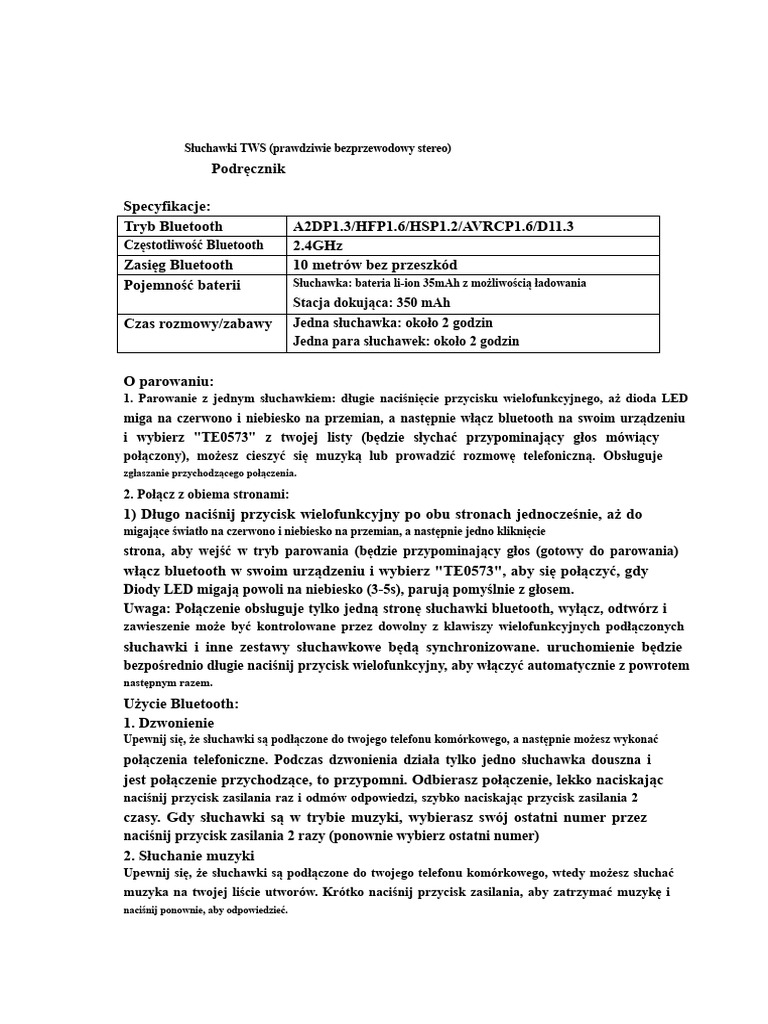 Słuchawki TWS (prawdziwie bezprzewodowy stereo)

Podręcznik

Specyfikacje:

| Tryb Bluetooth | A2DP1.3/HFP1.6/HSP1.2/AVRCP1.6/D11.3 |
|---|---|
| Częstotliwość Bluetooth | 2.4GHz |
| Zasięg Bluetooth | 10 metrów bez przeszkód |
| Pojemność baterii | Słuchawka: bateria li-ion 35mAh z możliwością ładowania Stacja dokująca: 350 mAh |
| Czas rozmowy/zabawy | Jedna słuchawka: około 2 godzin Jedna para słuchawek: około 2 godzin |

O parowaniu:
1. Parowanie z jednym słuchawkiem: długie naciśnięcie przycisku wielofunkcyjnego, aż dioda LED miga na czerwono i niebiesko na przemian, a następnie włącz bluetooth na swoim urządzeniu i wybierz "TE0573" z twojej listy (będzie słychać przypominający głos mówiący połączony), możesz cieszyć się muzyką lub prowadzić rozmowę telefoniczną. Obsługuje zgłaszanie przychodzącego połączenia.

2. Połącz z obiema stronami:
1) Długo naciśnij przycisk wielofunkcyjny po obu stronach jednocześnie, aż do migające światło na czerwono i niebiesko na przemian, a następnie jedno kliknięcie strona, aby wejść w tryb parowania (będzie przypominający głos (gotowy do parowania) włącz bluetooth w swoim urządzeniu i wybierz "TE0573", aby się połączyć, gdy Diody LED migają powoli na niebiesko (3-5s), parują pomyślnie z głosem.
Uwaga: Połączenie obsługuje tylko jedną stronę słuchawki bluetooth, wyłącz, odtwórz i zawieszenie może być kontrolowane przez dowolny z klawiszy wielofunkcyjnych podłączonych słuchawki i inne zestawy słuchawkowe będą synchronizowane. uruchomienie będzie bezpośrednio długie naciśnij przycisk wielofunkcyjny, aby włączyć automatycznie z powrotem następnym razem.

Użycie Bluetooth:
1. Dzwonienie
Upewnij się, że słuchawki są podłączone do twojego telefonu komórkowego, a następnie możesz wykonać połączenia telefoniczne. Podczas dzwonienia działa tylko jedno słuchawka douszna i jest połączenie przychodzące, to przypomni. Odbierasz połączenie, lekko naciskając naciśnij przycisk zasilania raz i odmów odpowiedzi, szybko naciskając przycisk zasilania 2 czasy. Gdy słuchawki są w trybie muzyki, wybierasz swój ostatni numer przez naciśnij przycisk zasilania 2 razy (ponownie wybierz ostatni numer)
2. Słuchanie muzyki
Upewnij się, że słuchawki są podłączone do twojego telefonu komórkowego, wtedy możesz słuchać muzyka na twojej liście utworów. Krótko naciśnij przycisk zasilania, aby zatrzymać muzykę i naciśnij ponownie, aby odpowiedzieć.